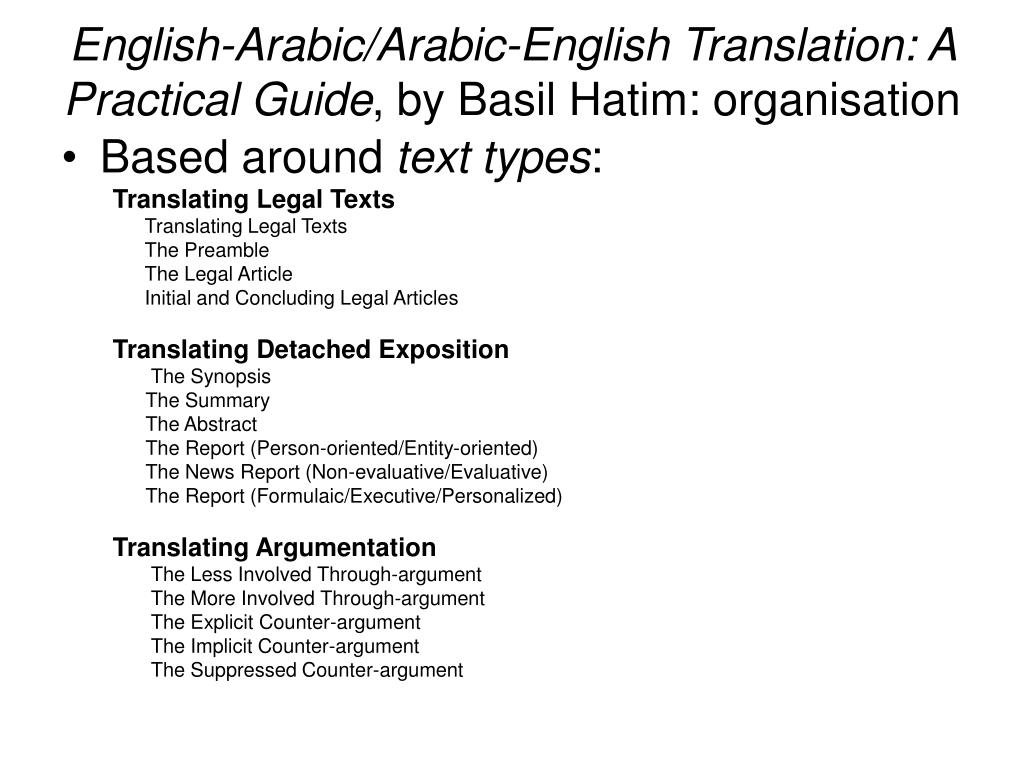 English-Arabic/Arabic-English Translation: A Practical Guide, by Basil Hatim: organisation

• Based around text types:

Translating Legal Texts
Translating Legal Texts
The Preamble
The Legal Article
Initial and Concluding Legal Articles

Translating Detached Exposition
The Synopsis
The Summary
The Abstract
The Report (Person-oriented/Entity-oriented)
The News Report (Non-evaluative/Evaluative)
The Report (Formulaic/Executive/Personalized)

Translating Argumentation
The Less Involved Through-argument
The More Involved Through-argument
The Explicit Counter-argument
The Implicit Counter-argument
The Suppressed Counter-argument